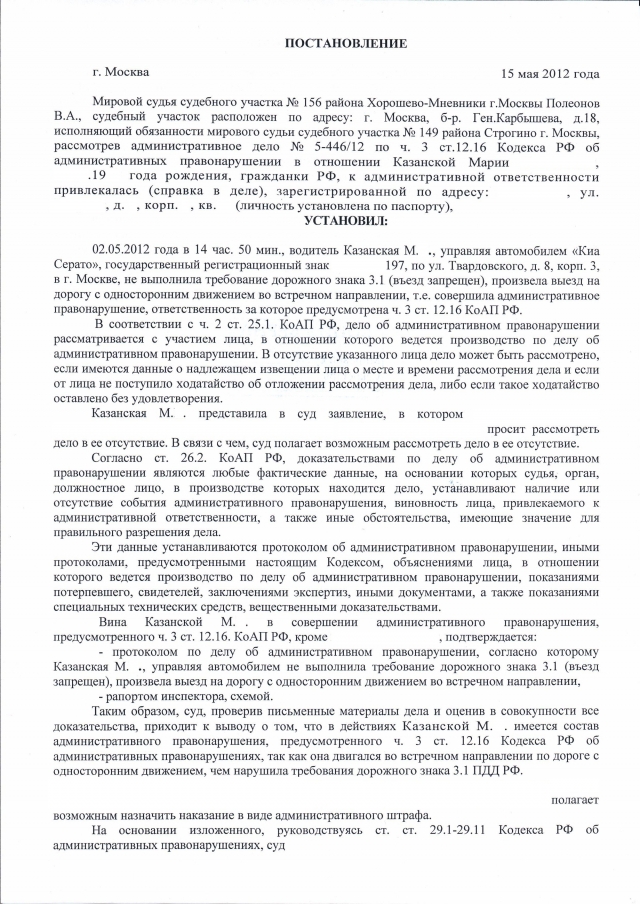 ПОСТАНОВЛЕНИЕ

г. Москва 15 мая 2012 года

Мировой судья судебного участка № 156 района Хорошево-Мневники г.Москвы Полеонов В.А., судебный участок расположен по адресу: г. Москва, б-р. Ген.Карбышева, д.18, исполняющий обязанности мирового судьи судебного участка № 149 района Строгино г. Москвы, рассмотрев административное дело № 5-446/12 по ч. 3 ст.12.16 Кодекса РФ об административных правонарушении в отношении Казанской Марии , .19 года рождения, гражданки РФ, к административной ответственности привлекалась (справка в деле), зарегистрированной по адресу: , ул. , д. , корп. , кв. (личность установлена по паспорту),

УСТАНОВИЛ:

02.05.2012 года в 14 час. 50 мин., водитель Казанская М. ., управляя автомобилем «Киа Серато», государственный регистрационный знак 197, по ул. Твардовского, д. 8, корп. 3, в г. Москве, не выполнила требование дорожного знака 3.1 (въезд запрещен), произвела выезд на дорогу с односторонним движением во встречном направлении, т.е. совершила административное правонарушение, ответственность за которое предусмотрена ч. 3 ст. 12.16 КоАП РФ.

В соответствии с ч. 2 ст. 25.1. КоАП РФ, дело об административном правонарушении рассматривается с участием лица, в отношении которого ведется производство по делу об административном правонарушении. В отсутствие указанного лица дело может быть рассмотрено, если имеются данные о надлежащем извещении лица о месте и времени рассмотрения дела и если от лица не поступило ходатайство об отложении рассмотрения дела, либо если такое ходатайство оставлено без удовлетворения.

Казанская М. . представила в суд заявление, в котором просит рассмотреть дело в ее отсутствие. В связи с чем, суд полагает возможным рассмотреть дело в ее отсутствие.

Согласно ст. 26.2. КоАП РФ, доказательствами по делу об административном правонарушении являются любые фактические данные, на основании которых судья, орган, должностное лицо, в производстве которых находится дело, устанавливают наличие или отсутствие события административного правонарушения, виновность лица, привлекаемого к административной ответственности, а также иные обстоятельства, имеющие значение для правильного разрешения дела.

Эти данные устанавливаются протоколом об административном правонарушении, иными протоколами, предусмотренными настоящим Кодексом, объяснениями лица, в отношении которого ведется производство по делу об административном правонарушении, показаниями потерпевшего, свидетелей, заключениями экспертиз, иными документами, а также показаниями специальных технических средств, вещественными доказательствами.

Вина Казанской М. . в совершении административного правонарушения, предусмотренного ч. 3 ст. 12.16. КоАП РФ, кроме , подтверждается:

- протоколом по делу об административном правонарушении, согласно которому Казанская М. ., управляя автомобилем не выполнила требование дорожного знака 3.1 (въезд запрещен), произвела выезд на дорогу с односторонним движением во встречном направлении,

- рапортом инспектора, схемой.

Таким образом, суд, проверив письменные материалы дела и оценив в совокупности все доказательства, приходит к выводу о том, что в действиях Казанской М. . имеется состав административного правонарушения, предусмотренного ч. 3 ст. 12.16 Кодекса РФ об административных правонарушениях, так как она двигалась во встречном направлении по дороге с односторонним движением, чем нарушила требования дорожного знака 3.1 ПДД РФ.

полагает возможным назначить наказание в виде административного штрафа.

На основании изложенного, руководствуясь ст. ст. 29.1-29.11 Кодекса РФ об административных правонарушениях, суд